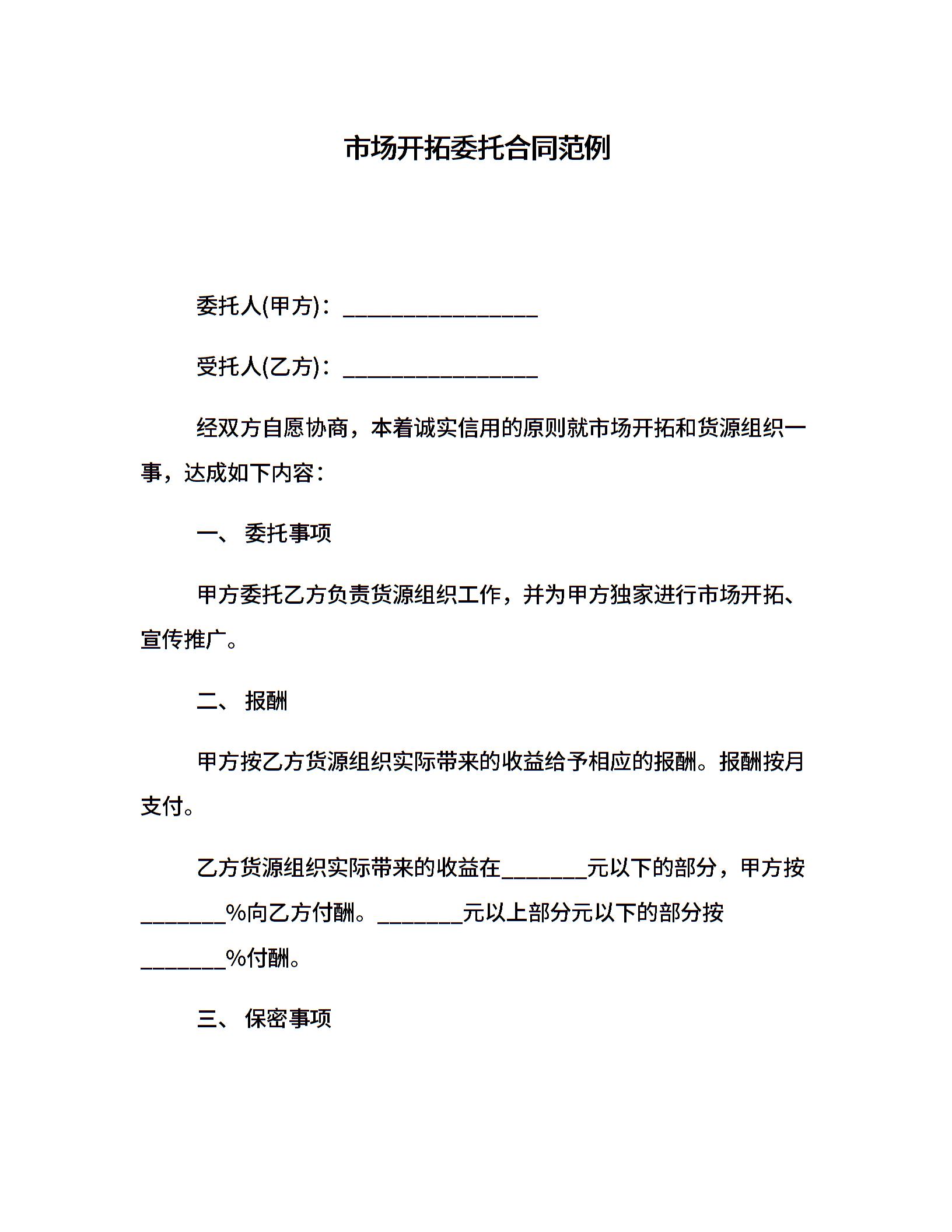 市场开拓委托合同范例

委托人(甲方)：__________________

受托人(乙方)：__________________

经双方自愿协商，本着诚实信用的原则就市场开拓和货源组织一事，达成如下内容：

一、 委托事项

甲方委托乙方负责货源组织工作，并为甲方独家进行市场开拓、宣传推广。

二、 报酬

甲方按乙方货源组织实际带来的收益给予相应的报酬。报酬按月支付。

乙方货源组织实际带来的收益在________元以下的部分，甲方按________%向乙方付酬。________元以上部分元以下的部分按________%付酬。

三、 保密事项